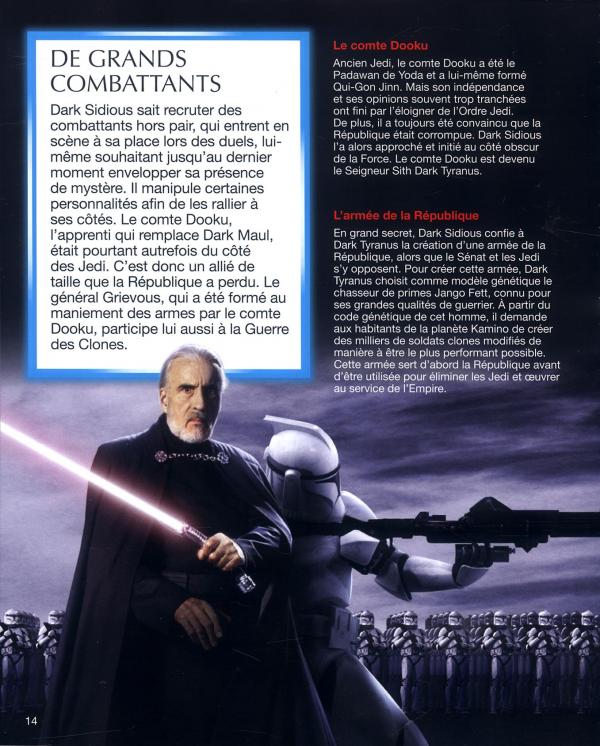 DE GRANDS COMBATTANTS

Dark Sidious sait recruter des combattants hors pair, qui entrent en scène à sa place lors des duels, lui-même souhaitant jusqu'au dernier moment envelopper sa présence de mystère. Il manipule certaines personnalités afin de les rallier à ses côtés. Le comte Dooku, l'apprenti qui remplace Dark Maul, était pourtant autrefois du côté des Jedi. C'est donc un allié de taille que la République a perdu. Le général Grievous, qui a été formé au maniement des armes par le comte Dooku, participe lui aussi à la Guerre des Clones.

Le comte Dooku

Ancien Jedi, le comte Dooku a été le Padawan de Yoda et a lui-même formé Qui-Gon Jinn. Mais son indépendance et ses opinions souvent trop tranchées ont fini par l'éloigner de l'Ordre Jedi. De plus, il a toujours été convaincu que la République était corrompue. Dark Sidious l'a alors approché et initié au côté obscur de la Force. Le comte Dooku est devenu le Seigneur Sith Dark Tyranus.

L'armée de la République

En grand secret, Dark Sidious confie à Dark Tyranus la création d'une armée de la République, alors que le Sénat et les Jedi s'y opposent. Pour créer cette armée, Dark Tyranus choisit comme modèle génétique le chasseur de primes Jango Fett, connu pour ses grandes qualités de guerrier. À partir du code génétique de cet homme, il demande aux habitants de la planète Kamino de créer des milliers de soldats clones modifiés de manière à être le plus performant possible. Cette armée sert d'abord la République avant d'être utilisée pour éliminer les Jedi et œuvrer au service de l'Empire.

14